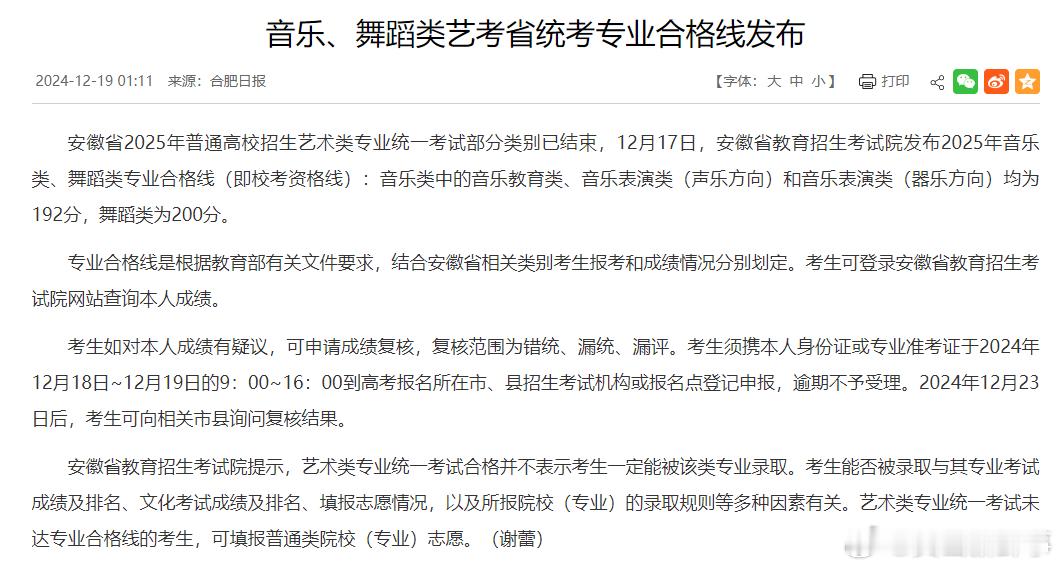 音乐、舞蹈类艺考省统考专业合格线发布

2024-12-19 01:11　来源：合肥日报

【字体：大 中 小】 打印

安徽省2025年普通高校招生艺术类专业统一考试部分类别已结束，12月17日，安徽省教育招生考试院发布2025年音乐类、舞蹈类专业合格线（即校考资格线）：音乐类中的音乐教育类、音乐表演类（声乐方向）和音乐表演类（器乐方向）均为192分，舞蹈类为200分。

专业合格线是根据教育部有关文件要求，结合安徽省相关类别考生报考和成绩情况分别划定。考生可登录安徽省教育招生考试院网站查询本人成绩。

考生如对本人成绩有疑议，可申请成绩复核，复核范围为错统、漏统、漏评。考生须携本人身份证或专业准考证于2024年12月18日~12月19日的9：00~16：00到高考报名所在市、县招生考试机构或报名点登记申报，逾期不予受理。2024年12月23日后，考生可向相关市县询问复核结果。

安徽省教育招生考试院提示，艺术类专业统一考试合格并不表示考生一定能被该类专业录取。考生能否被录取与其专业考试成绩及排名、文化考试成绩及排名、填报志愿情况，以及所报院校（专业）的录取规则等多种因素有关。艺术类专业统一考试未达专业合格线的考生，可填报普通类院校（专业）志愿。（谢蕾）